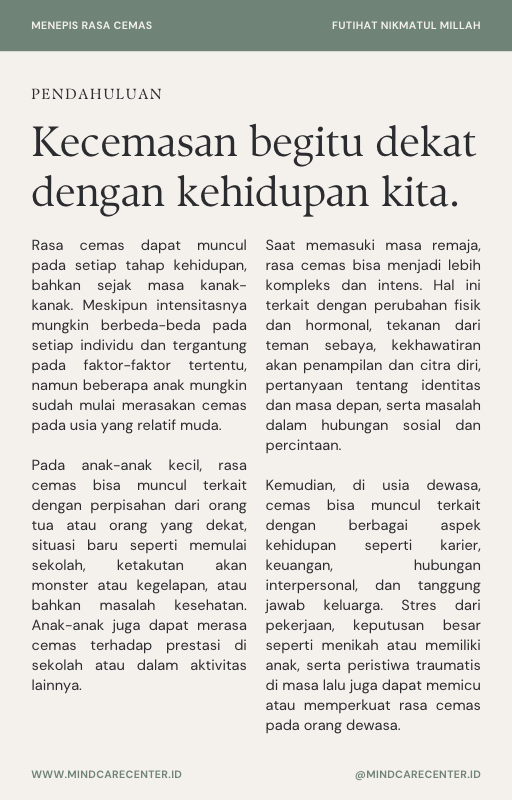 MENEPIS RASA CEMAS

FUTIHAT NIKMATUL MILLAH

PENDAHULUAN

Kecemasan begitu dekat dengan kehidupan kita.

Rasa cemas dapat muncul pada setiap tahap kehidupan, bahkan sejak masa kanak-kanak. Meskipun intensitasnya mungkin berbeda-beda pada setiap individu dan tergantung pada faktor-faktor tertentu, namun beberapa anak mungkin sudah mulai merasakan cemas pada usia yang relatif muda.

Pada anak-anak kecil, rasa cemas bisa muncul terkait dengan perpisahan dari orang tua atau orang yang dekat, situasi baru seperti memulai sekolah, ketakutan akan monster atau kegelapan, atau bahkan masalah kesehatan. Anak-anak juga dapat merasa cemas terhadap prestasi di sekolah atau dalam aktivitas lainnya.

Saat memasuki masa remaja, rasa cemas bisa menjadi lebih kompleks dan intens. Hal ini terkait dengan perubahan fisik dan hormonal, tekanan dari teman sebaya, kekhawatiran akan penampilan dan citra diri, pertanyaan tentang identitas dan masa depan, serta masalah dalam hubungan sosial dan percintaan.

Kemudian, di usia dewasa, cemas bisa muncul terkait dengan berbagai aspek kehidupan seperti karier, keuangan, hubungan interpersonal, dan tanggung jawab keluarga. Stres dari pekerjaan, keputusan besar seperti menikah atau memiliki anak, serta peristiwa traumatis di masa lalu juga dapat memicu atau memperkuat rasa cemas pada orang dewasa.

WWW.MINDCARECENTER.ID

@MINDCARECENTER.ID